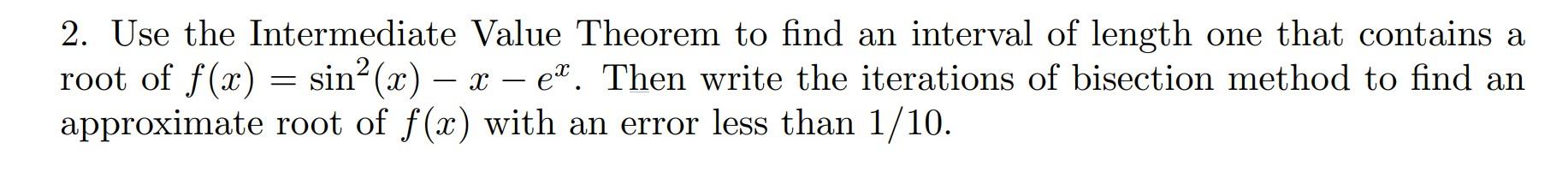 2. Use the Intermediate Value Theorem to find an interval of length one that contains a root of $f(x) = \sin^2(x) - x - e^x$. Then write the iterations of bisection method to find an approximate root of $f(x)$ with an error less than $1/10$.